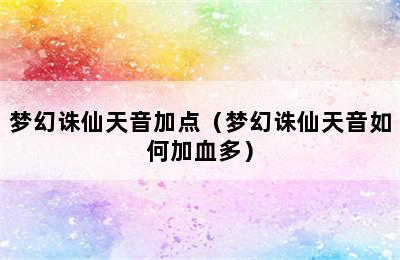 梦幻诛仙天音加点（梦幻诛仙天音如何加血多）